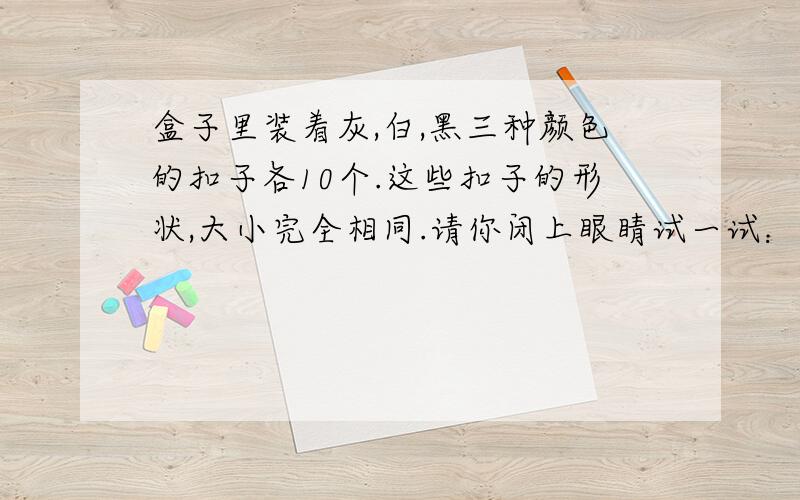 盒子里装着灰,白,黑三种颜色的扣子各10个.这些扣子的形状,大小完全相同.请你闭上眼睛试一试: